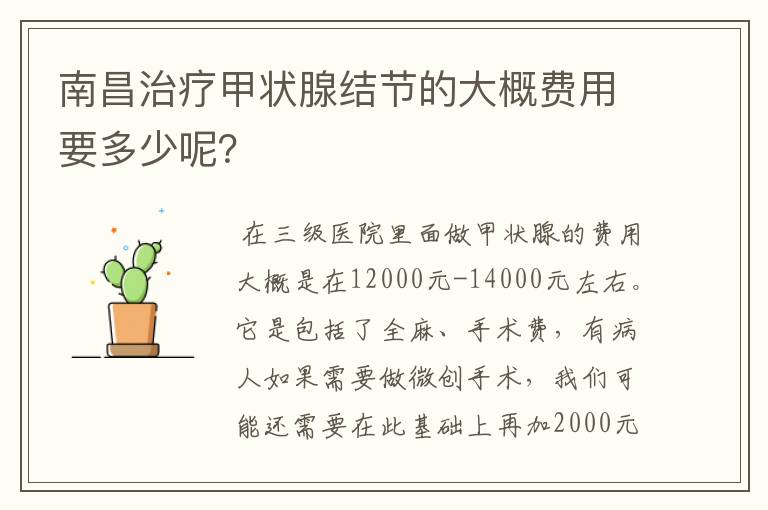 南昌治疗甲状腺结节的大概费用要多少呢?

在三级医院里面做甲状腺的费用大概是在12000元-14000元左右。它是包括了全麻、手术费，有病人如果需要做微创手术，我们可能还需要在此基础上再加2000元